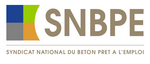 SNBPE

SYNDICAT NATIONAL DU BETON PRET A L'EMPLOI